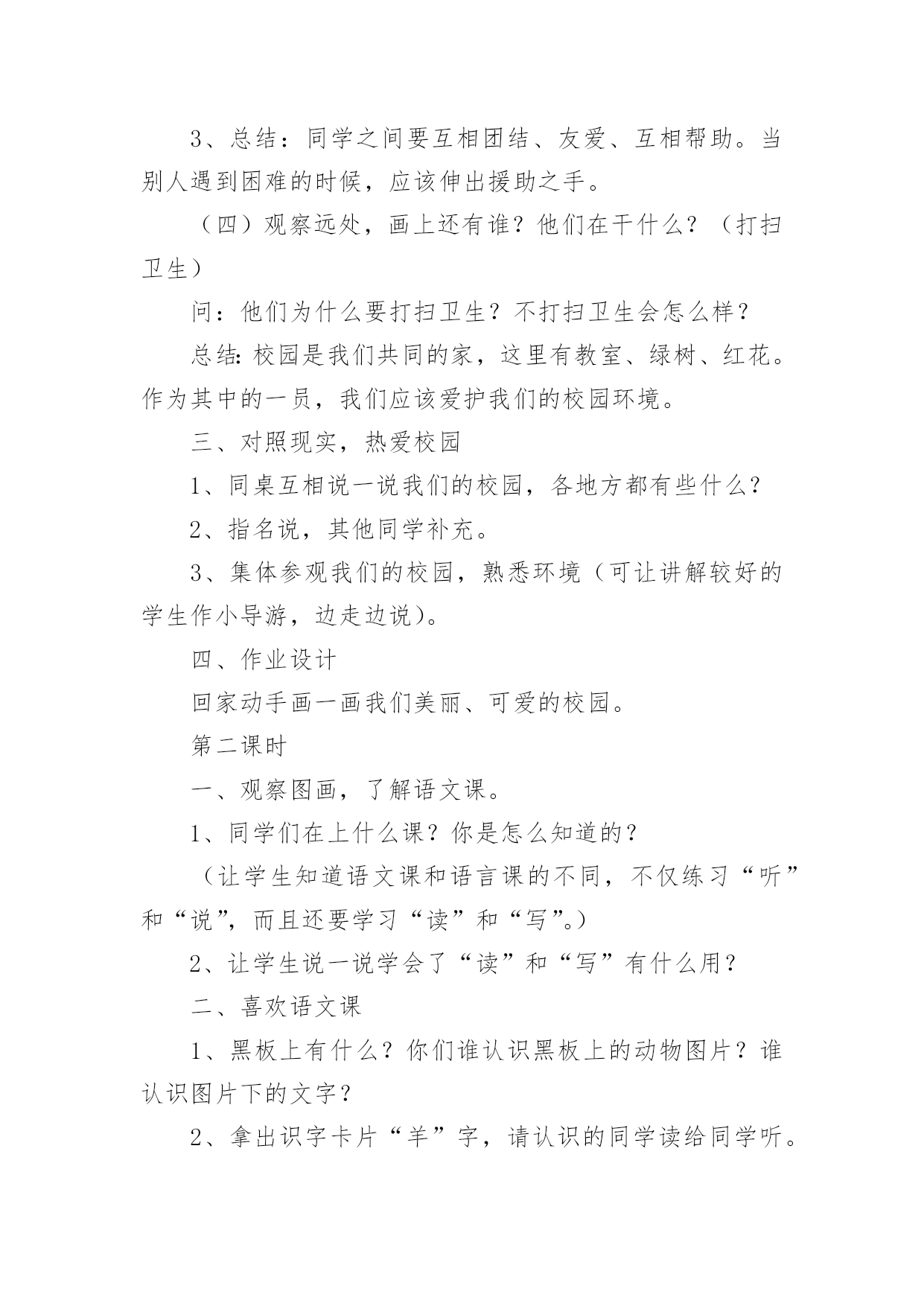 3、总结：同学之间要互相团结、友爱、互相帮助。当别人遇到困难的时候，应该伸出援助之手。

（四）观察远处，画上还有谁？他们在干什么？（打扫卫生）

问：他们为什么要打扫卫生？不打扫卫生会怎么样？

总结:校园是我们共同的家，这里有教室、绿树、红花。作为其中的一员，我们应该爱护我们的校园环境。

三、对照现实，热爱校园

1、同桌互相说一说我们的校园，各地方都有些什么？

2、指名说，其他同学补充。

3、集体参观我们的校园，熟悉环境（可让讲解较好的学生作小导游，边走边说）。

四、作业设计

回家动手画一画我们美丽、可爱的校园。

第二课时

一、观察图画，了解语文课。

1、同学们在上什么课？你是怎么知道的？

（让学生知道语文课和语言课的不同，不仅练习“听”和“说”，而且还要学习“读”和“写”。）

2、让学生说一说学会了“读”和“写”有什么用？

二、喜欢语文课

1、黑板上有什么？你们谁认识黑板上的动物图片？谁认识图片下的文字？

2、拿出识字卡片“羊”字，请认识的同学读给同学听。